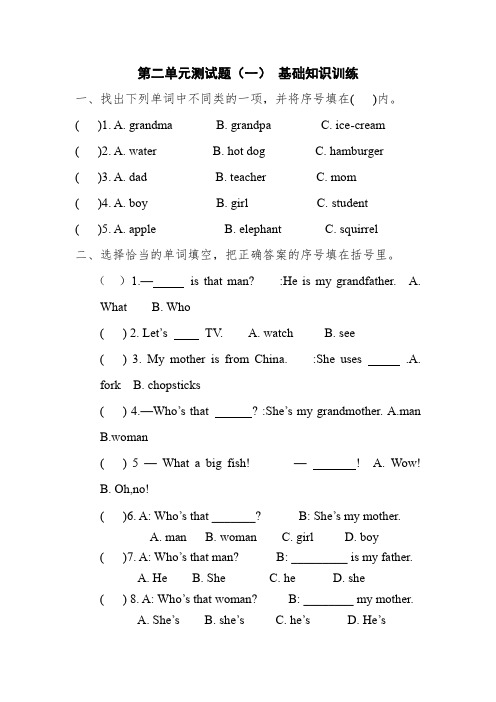 第二单元测试题（一） 基础知识训练

一、找出下列单词中不同类的一项，并将序号填在(　)内。

(　)1. A. grandma　B. grandpa　C. ice-cream

(　)2. A. water　B. hot dog　C. hamburger

(　)3. A. dad　B. teacher　C. mom

(　)4. A. boy　B. girl　C. student

(　)5. A. apple　B. elephant　C. squirrel

二、选择恰当的单词填空，把正确答案的序号填在括号里。

(　) 1.—_____ is that man?　:He is my grandfather.　A. What　B. Who

(　) 2. Let's ____ TV.　A. watch　B. see

(　) 3. My mother is from China.　:She uses _____ .A. fork　B. chopsticks

(　) 4.—Who's that ______? :She's my grandmother. A.man　B.woman

(　) 5 — What a big fish!　— _______!　A. Wow!　B. Oh,no!

(　)6. A: Who's that _______?　B: She's my mother.
A. man　B. woman　C. girl　D. boy

(　)7. A: Who's that man?　B: _________ is my father.
A. He　B. She　C. he　D. she

(　) 8. A: Who's that woman?　B: ________ my mother.
A. She's　B. she's　C. he's　D. He's